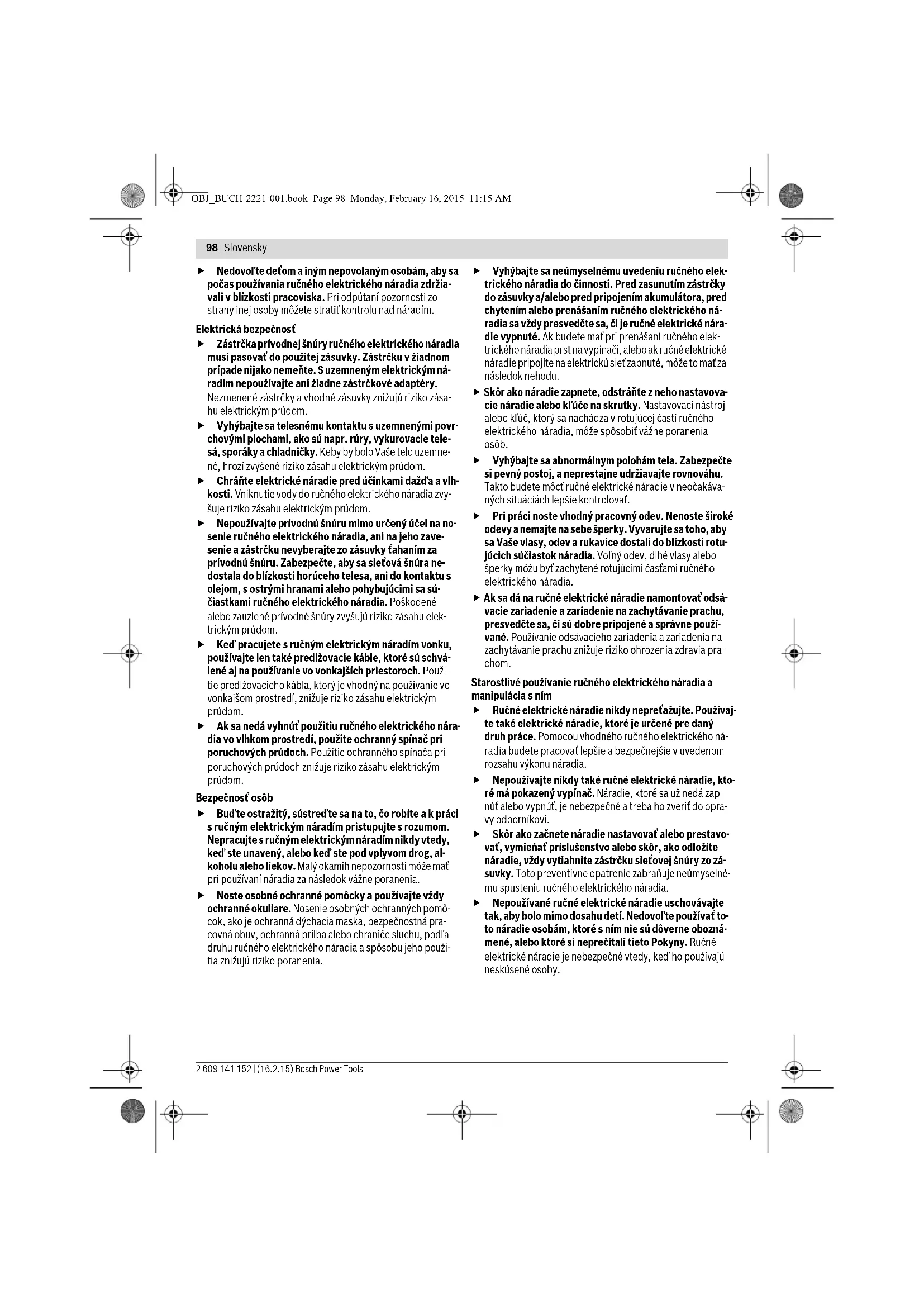 OBJ_BUCH-2221-001.book Page 98 Monday, February 16, 2015 11:15 AM

98 | Slovensky

▶ Nedovoľte deťom a iným nepovolaným osobám, aby sa počas používania ručného elektrického náradia zdržiavali v blízkosti pracoviska. Pri odpútaní pozornosti zo strany inej osoby môžete stratiť kontrolu nad náradím.

Elektrická bezpečnosť

▶ Zástrčka prívodnej šnúry ručného elektrického náradia musí pasovať do použitej zásuvky. Zástrčku v žiadnom prípade nijako nemeňte. S uzemneným elektrickým náradím nepoužívajte ani žiadne zástrčkové adaptéry. Nezmenené zástrčky a vhodné zásuvky znižujú riziko zásahu elektrickým prúdom.

▶ Vyhýbajte sa telesnému kontaktu s uzemnenými povrchovými plochami, ako sú napr. rúry, vykurovacie telesá, sporáky a chladničky. Keby by bolo Vaše telo uzemnené, hrozí zvýšené riziko zásahu elektrickým prúdom.

▶ Chráňte elektrické náradie pred účinkami dažďa a vlhkosti. Vniknutie vody do ručného elektrického náradia zvyšuje riziko zásahu elektrickým prúdom.

▶ Nepoužívajte prívodnú šnúru mimo určený účel na nosenie ručného elektrického náradia, ani na jeho zavesenie a zástrčku nevyberajte zo zásuvky ťahaním za prívodnú šnúru. Zabezpečte, aby sa sieťová šnúra nedostala do blízkosti horúceho telesa, ani do kontaktu s olejom, s ostrými hranami alebo pohybujúcimi sa súčiastkami ručného elektrického náradia. Poškodené alebo zauzlené prívodné šnúry zvyšujú riziko zásahu elektrickým prúdom.

▶ Keď pracujete s ručným elektrickým náradím vonku, používajte len také predlžovacie káble, ktoré sú schválené aj na používanie vo vonkajších priestoroch. Použitie predlžovacieho kábla, ktorý je vhodný na používanie vo vonkajšom prostredí, znižuje riziko zásahu elektrickým prúdom.

▶ Ak sa nedá vyhnúť použitiu ručného elektrického náradia vo vlhkom prostredí, použite ochranný spínač pri poruchových prúdoch. Použitie ochranného spínača pri poruchových prúdoch znižuje riziko zásahu elektrickým prúdom.

Bezpečnosť osôb

▶ Buďte ostražitý, sústreďte sa na to, čo robíte a k práci s ručným elektrickým náradím pristupujte s rozumom. Nepracujte s ručným elektrickým náradím nikdy vtedy, keď ste unavený, alebo keď ste pod vplyvom drog, alkoholu alebo liekov. Malý okamih nepozornosti môže mať pri používaní náradia za následok vážne poranenia.

▶ Noste osobné ochranné pomôcky a používajte vždy ochranné okuliare. Nosenie osobných ochranných pomôcok, ako je ochranná dýchacia maska, bezpečnostná pracovná obuv, ochranná prilba alebo chrániče sluchu, podľa druhu ručného elektrického náradia a spôsobu jeho použitia znižujú riziko poranenia.

▶ Vyhýbajte sa neúmyselnému uvedeniu ručného elektrického náradia do činnosti. Pred zasunutím zástrčky do zásuvky a/alebo pred pripojením akumulátora, pred chytením alebo prenášaním ručného elektrického náradia sa vždy presvedčte sa, či je ručné elektrické náradie vypnuté. Ak budete mať pri prenášaní ručného elektrického náradia prst na vypínači, alebo ak ručné elektrické náradie pripojíte na elektrickú sieť zapnuté, môže to mať za následok nehodu.

▶ Skôr ako náradie zapnete, odstráňte z neho nastavovacie náradie alebo kľúče na skrutky. Nastavovací nástroj alebo kľúč, ktorý sa nachádza v rotujúcej časti ručného elektrického náradia, môže spôsobiť vážne poranenia osôb.

▶ Vyhýbajte sa abnormálnym polohám tela. Zabezpečte si pevný postoj, a neprestajne udržiavajte rovnováhu. Takto budete môcť ručné elektrické náradie v neočakávaných situáciách lepšie kontrolovať.

▶ Pri práci noste vhodný pracovný odev. Nenoste široké odevy a nemajte na sebe šperky. Vyvarujte sa toho, aby sa Vaše vlasy, odev a rukavice dostali do blízkosti rotujúcich súčiastok náradia. Voľný odev, dlhé vlasy alebo šperky môžu byť zachytené rotujúcimi časťami ručného elektrického náradia.

▶ Ak sa dá na ručné elektrické náradie namontovať odsávacie zariadenie a zariadenie na zachytávanie prachu, presvedčte sa, či sú dobre pripojené a správne používané. Používanie odsávacieho zariadenia a zariadenia na zachytávanie prachu znižuje riziko ohrozenia zdravia prachom.

Starostlivé používanie ručného elektrického náradia a manipulácia s ním

▶ Ručné elektrické náradie nikdy nepreťažujte. Používajte také elektrické náradie, ktoré je určené pre daný druh práce. Pomocou vhodného ručného elektrického náradia budete pracovať lepšie a bezpečnejšie v uvedenom rozsahu výkonu náradia.

▶ Nepoužívajte nikdy také ručné elektrické náradie, ktoré má pokazený vypínač. Náradie, ktoré sa už nedá zapnúť alebo vypnúť, je nebezpečné a treba ho zveriť do opravy odborníkovi.

▶ Skôr ako začnete náradie nastavovať alebo prestavovať, vymieňať príslušenstvo alebo skôr, ako odložíte náradie, vždy vytiahnite zástrčku sieťovej šnúry zo zásuvky. Toto preventívne opatrenie zabraňuje neúmyselnému spusteniu ručného elektrického náradia.

▶ Nepoužívané ručné elektrické náradie uschovávajte tak, aby bolo mimo dosahu detí. Nedovoľte používať toto náradie osobám, ktoré s ním nie sú dôverne oboznámené, alebo ktoré si neprečítali tieto Pokyny. Ručné elektrické náradie je nebezpečné vtedy, keď ho používajú neskúsené osoby.

2 609 141 152 | (16.2.15) Bosch Power Tools